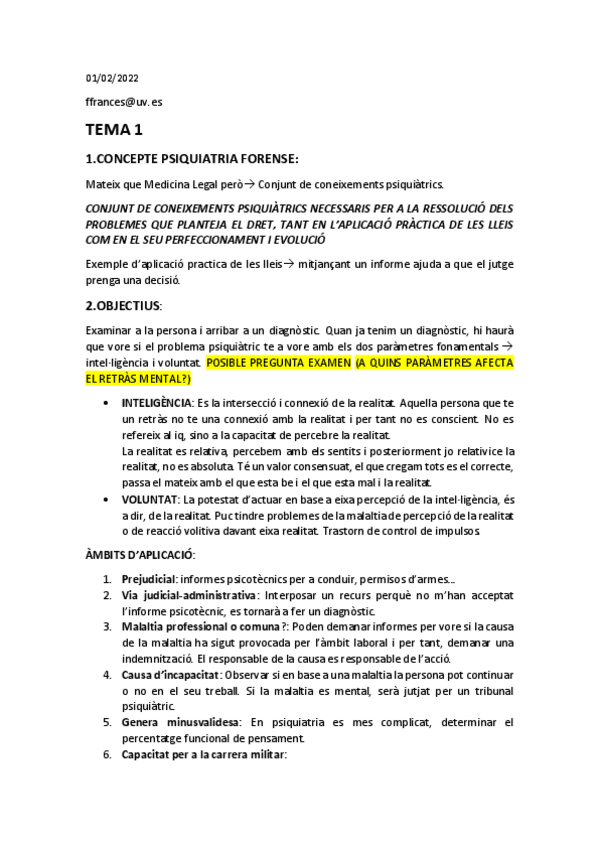 01/02/2022

ffrances@uv.es

TEMA 1

1.CONCEPTE PSIQUIATRIA FORENSE:

Mateix que Medicina Legal però→ Conjunt de coneixements psiquiàtrics.

CONJUNT DE CONEIXEMENTS PSIQUIÀTRICS NECESSARIS PER A LA RESSOLUCIÓ DELS PROBLEMES QUE PLANTEJA EL DRET, TANT EN L'APLICACIÓ PRÀCTICA DE LES LLEIS COM EN EL SEU PERFECCIONAMENT I EVOLUCIÓ

Exemple d'aplicació practica de les lleis→ mitjançant un informe ajuda a que el jutge prenga una decisió.

2.OBJECTIUS:

Examinar a la persona i arribar a un diagnòstic. Quan ja tenim un diagnòstic, hi haurà que vore si el problema psiquiàtric te a vore amb els dos paràmetres fonamentals → intel·ligència i voluntat. POSIBLE PREGUNTA EXAMEN (A QUINS PARÀMETRES AFECTA EL RETRÀS MENTAL?)

• INTELIGÈNCIA: Es la intersecció i connexió de la realitat. Aquella persona que te un retràs no te una connexió amb la realitat i per tant no es conscient. No es refereix al iq, sino a la capacitat de percebre la realitat.
La realitat es relativa, percebem amb els sentits i posteriorment jo relativice la realitat, no es absoluta. Té un valor consensuat, el que cregam tots es el correcte, passa el mateix amb el que esta be i el que esta mal i la realitat.
• VOLUNTAT: La potestat d'actuar en base a eixa percepció de la intel·ligència, és a dir, de la realitat. Puc tindre problemes de la malaltia de percepció de la realitat o de reacció volitiva davant eixa realitat. Trastorn de control de impulsos.

ÀMBITS D'APLICACIÓ:

1. Prejudicial: informes psicotècnics per a conduir, permisos d'armes...
2. Via judicial-administrativa: Interposar un recurs perquè no m'han acceptat l'informe psicotècnic, es tornarà a fer un diagnòstic.
3. Malaltia professional o comuna?: Poden demanar informes per vore si la causa de la malaltia ha sigut provocada per l'àmbit laboral i per tant, demanar una indemnització. El responsable de la causa es responsable de l'acció.
4. Causa d'incapacitat: Observar si en base a una malaltia la persona pot continuar o no en el seu treball. Si la malaltia es mental, serà jutjat per un tribunal psiquiàtric.
5. Genera minusvalidesa: En psiquiatria es mes complicat, determinar el percentatge funcional de pensament.
6. Capacitat per a la carrera militar: